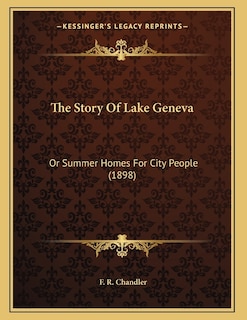 —KESSINGER'S LEGACY REPRINTS—

The Story Of Lake Geneva

Or Summer Homes For City People (1898)

F. R. Chandler